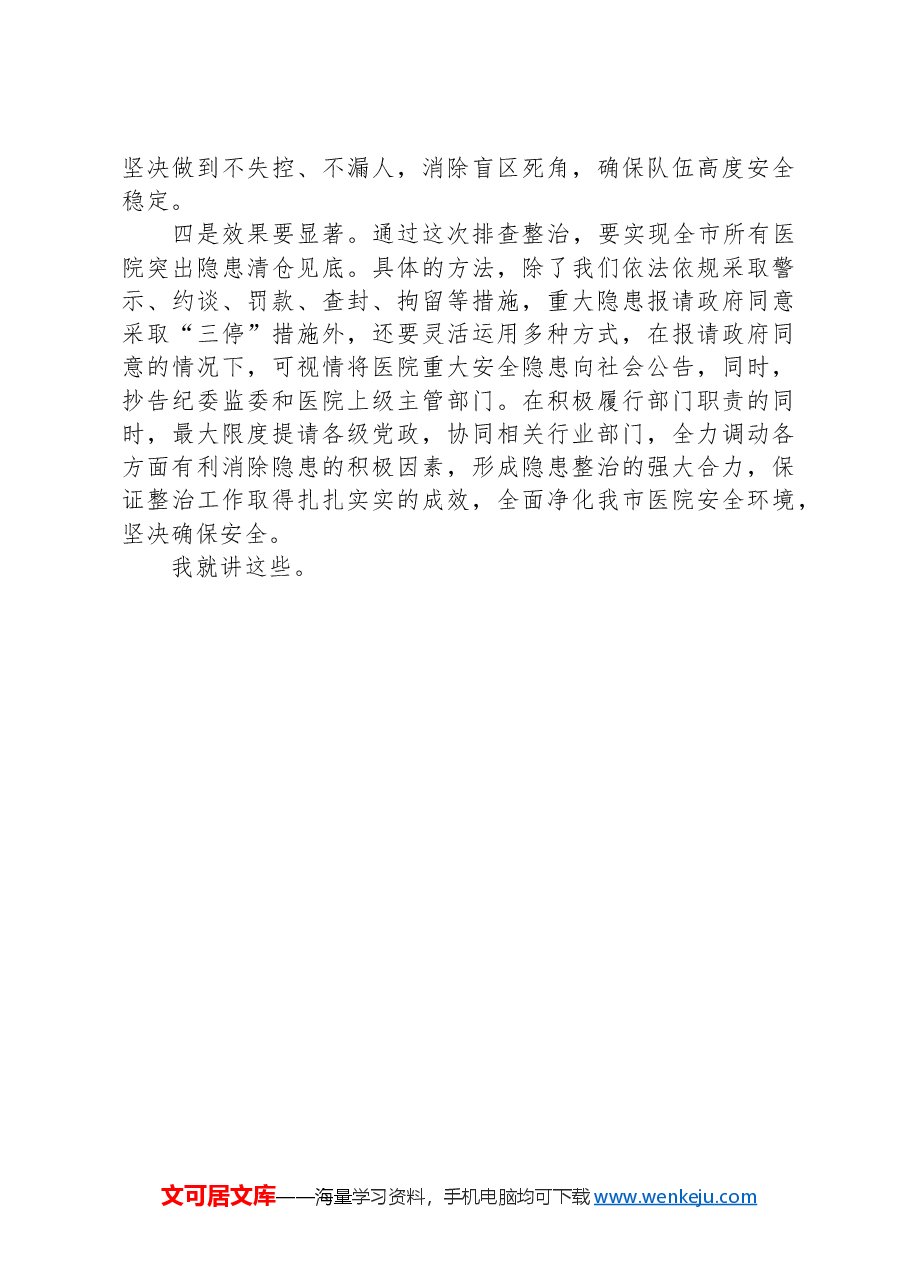 坚决做到不失控、不漏人，消除盲区死角，确保队伍高度安全稳定。

四是效果要显著。通过这次排查整治，要实现全市所有医院突出隐患清仓见底。具体的方法，除了我们依法依规采取警示、约谈、罚款、查封、拘留等措施，重大隐患报请政府同意采取“三停”措施外，还要灵活运用多种方式，在报请政府同意的情况下，可视情将医院重大安全隐患向社会公告，同时，抄告纪委监委和医院上级主管部门。在积极履行部门职责的同时，最大限度提请各级党政，协同相关行业部门，全力调动各方面有利消除隐患的积极因素，形成隐患整治的强大合力，保证整治工作取得扎扎实实的成效，全面净化我市医院安全环境，坚决确保安全。

我就讲这些。

文可居文库——海量学习资料，手机电脑均可下载 www.wenkeju.com